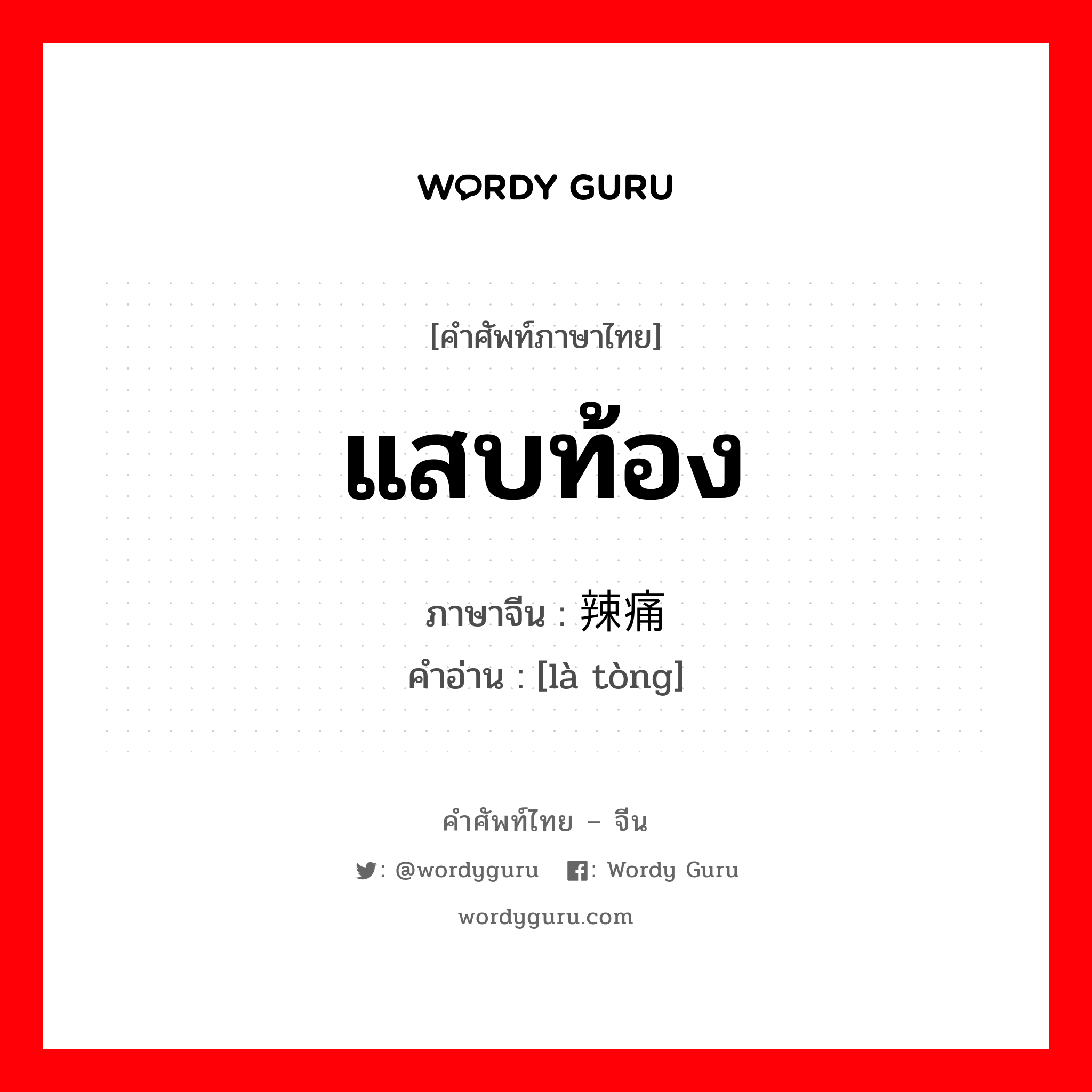 WORDY GURU

[คำศัพท์ภาษาไทย]

แสบท้อง

ภาษาจีน : 辣痛
คำอ่าน : [là tòng]

คำศัพท์ไทย – จีน

: @wordyguru : Wordy Guru

wordyguru.com